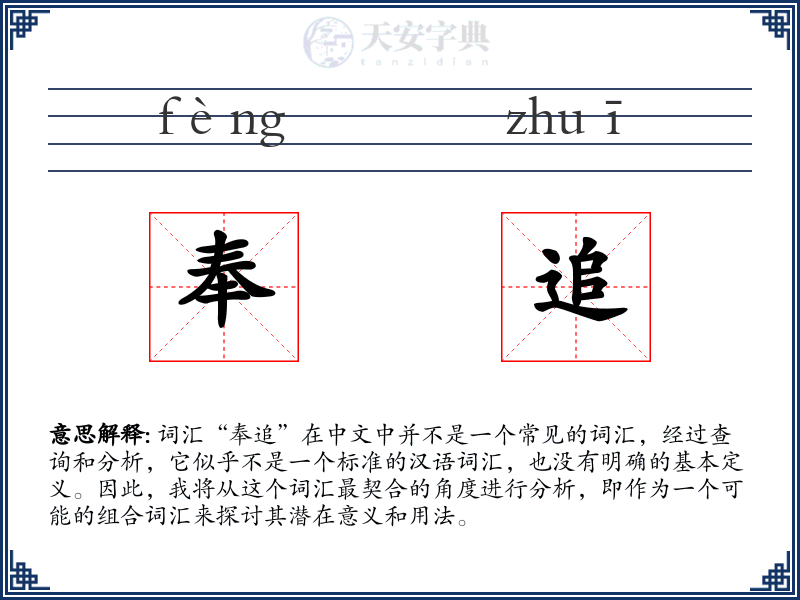 天安字典
tanzidian

fèng zhuī

奉 追

意思解释: 词汇“奉追”在中文中并不是一个常见的词汇，经过查询和分析，它似乎不是一个标准的汉语词汇，也没有明确的基本定义。因此，我将从这个词汇最契合的角度进行分析，即作为一个可能的组合词汇来探讨其潜在意义和用法。